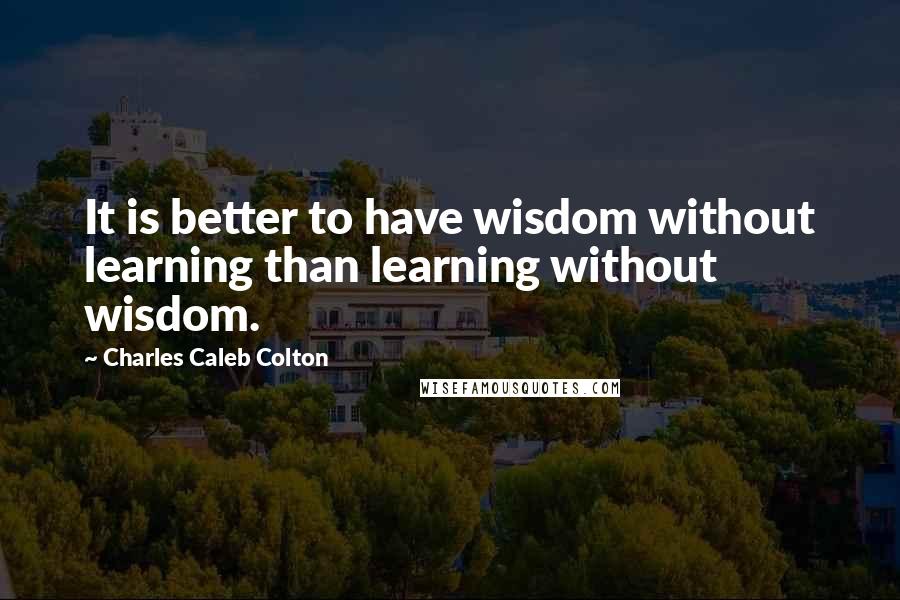 It is better to have wisdom without learning than learning without wisdom.

~ Charles Caleb Colton

WISEFAMOUSQUOTES.COM